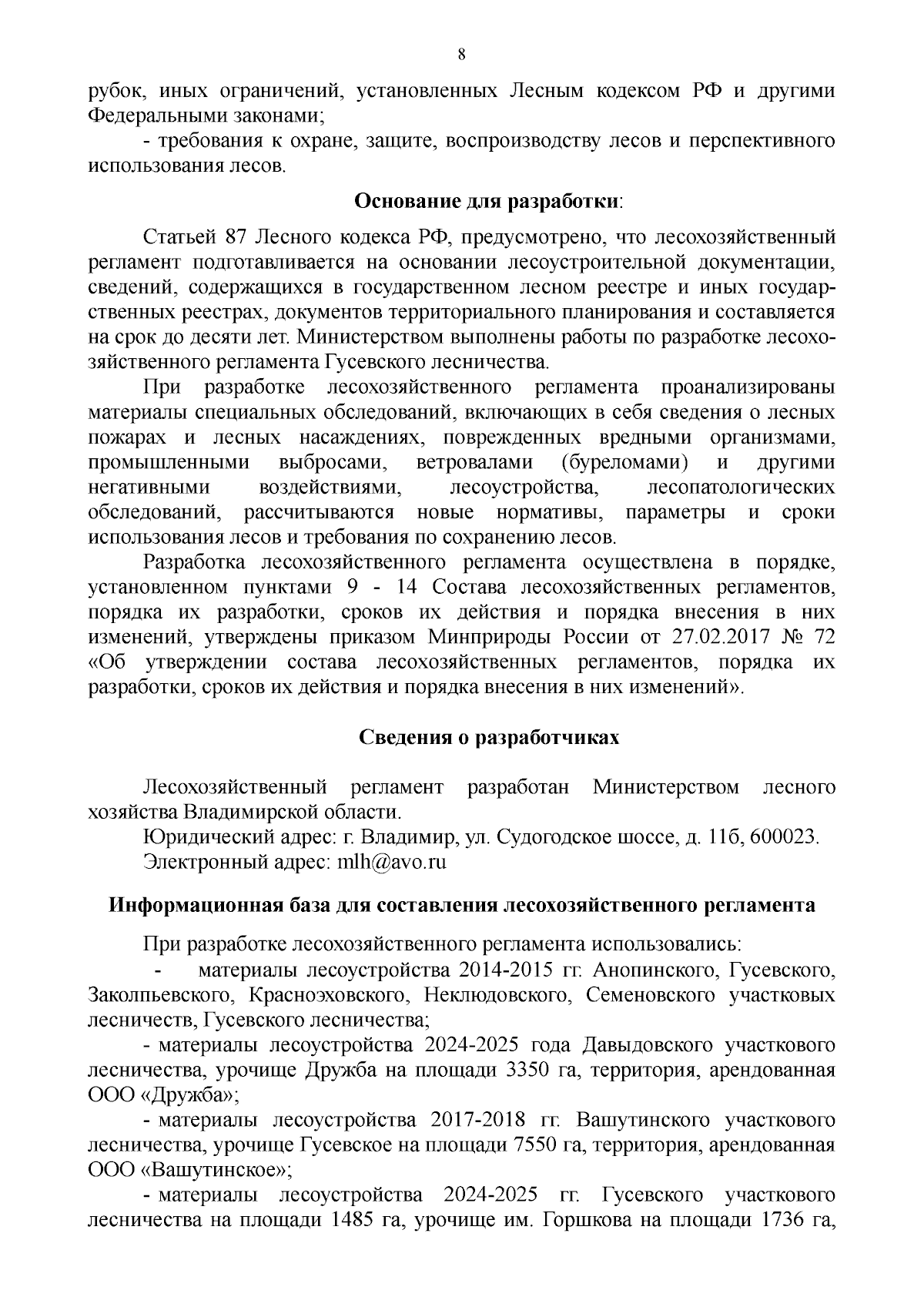 8

рубок, иных ограничений, установленных Лесным кодексом РФ и другими Федеральными законами;

- требования к охране, защите, воспроизводству лесов и перспективного использования лесов.

Основание для разработки:

Статьей 87 Лесного кодекса РФ, предусмотрено, что лесохозяйственный регламент подготавливается на основании лесоустроительной документации, сведений, содержащихся в государственном лесном реестре и иных государственных реестрах, документов территориального планирования и составляется на срок до десяти лет. Министерством выполнены работы по разработке лесохозяйственного регламента Гусевского лесничества.

При разработке лесохозяйственного регламента проанализированы материалы специальных обследований, включающих в себя сведения о лесных пожарах и лесных насаждениях, поврежденных вредными организмами, промышленными выбросами, ветровалами (буреломами) и другими негативными воздействиями, лесоустройства, лесопатологических обследований, рассчитываются новые нормативы, параметры и сроки использования лесов и требования по сохранению лесов.

Разработка лесохозяйственного регламента осуществлена в порядке, установленном пунктами 9 - 14 Состава лесохозяйственных регламентов, порядка их разработки, сроков их действия и порядка внесения в них изменений, утверждены приказом Минприроды России от 27.02.2017 № 72 «Об утверждении состава лесохозяйственных регламентов, порядка их разработки, сроков их действия и порядка внесения в них изменений».

Сведения о разработчиках

Лесохозяйственный регламент разработан Министерством лесного хозяйства Владимирской области.

Юридический адрес: г. Владимир, ул. Судогодское шоссе, д. 11б, 600023.

Электронный адрес: mlh@avo.ru

Информационная база для составления лесохозяйственного регламента

При разработке лесохозяйственного регламента использовались:

- материалы лесоустройства 2014-2015 гг. Анопинского, Гусевского, Заколпьевского, Красноэховского, Неклюдовского, Семеновского участковых лесничеств, Гусевского лесничества;

- материалы лесоустройства 2024-2025 года Давыдовского участкового лесничества, урочище Дружба на площади 3350 га, территория, арендованная ООО «Дружба»;

- материалы лесоустройства 2017-2018 гг. Вашутинского участкового лесничества, урочище Гусевское на площади 7550 га, территория, арендованная ООО «Вашутинское»;

- материалы лесоустройства 2024-2025 гг. Гусевского участкового лесничества на площади 1485 га, урочище им. Горшкова на площади 1736 га,